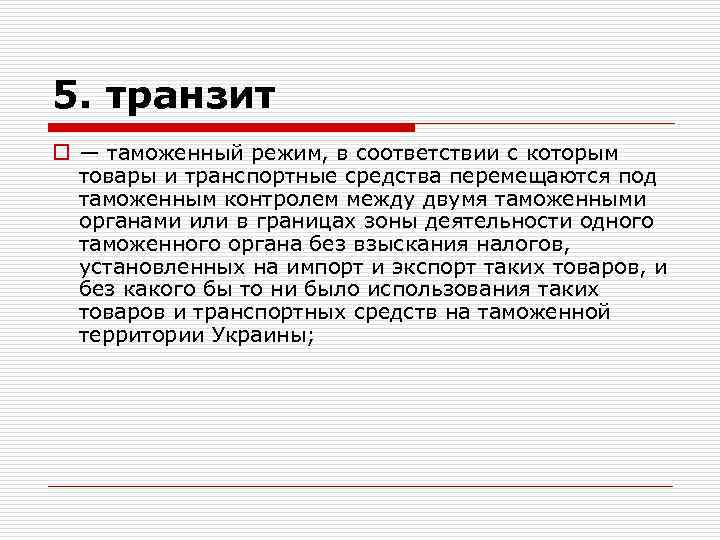 5. транзит

— таможенный режим, в соответствии с которым товары и транспортные средства перемещаются под таможенным контролем между двумя таможенными органами или в границах зоны деятельности одного таможенного органа без взыскания налогов, установленных на импорт и экспорт таких товаров, и без какого бы то ни было использования таких товаров и транспортных средств на таможенной территории Украины;